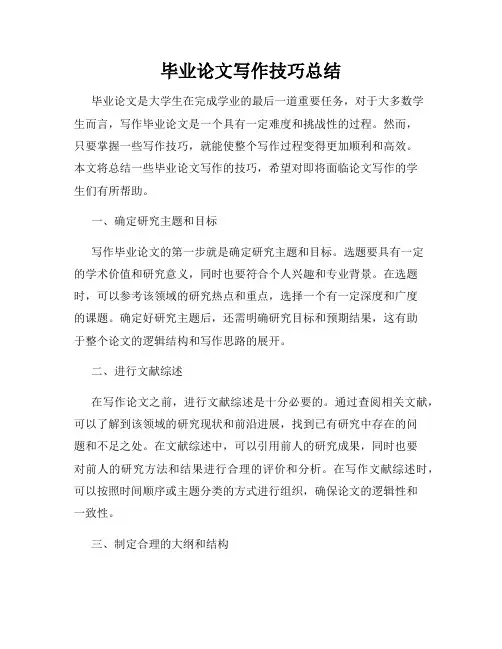 毕业论文写作技巧总结

毕业论文是大学生在完成学业的最后一道重要任务，对于大多数学生而言，写作毕业论文是一个具有一定难度和挑战性的过程。然而，只要掌握一些写作技巧，就能使整个写作过程变得更加顺利和高效。本文将总结一些毕业论文写作的技巧，希望对即将面临论文写作的学生们有所帮助。

一、确定研究主题和目标

写作毕业论文的第一步就是确定研究主题和目标。选题要具有一定的学术价值和研究意义，同时也要符合个人兴趣和专业背景。在选题时，可以参考该领域的研究热点和重点，选择一个有一定深度和广度的课题。确定好研究主题后，还需明确研究目标和预期结果，这有助于整个论文的逻辑结构和写作思路的展开。

二、进行文献综述

在写作论文之前，进行文献综述是十分必要的。通过查阅相关文献，可以了解到该领域的研究现状和前沿进展，找到已有研究中存在的问题和不足之处。在文献综述中，可以引用前人的研究成果，同时也要对前人的研究方法和结果进行合理的评价和分析。在写作文献综述时，可以按照时间顺序或主题分类的方式进行组织，确保论文的逻辑性和一致性。

三、制定合理的大纲和结构